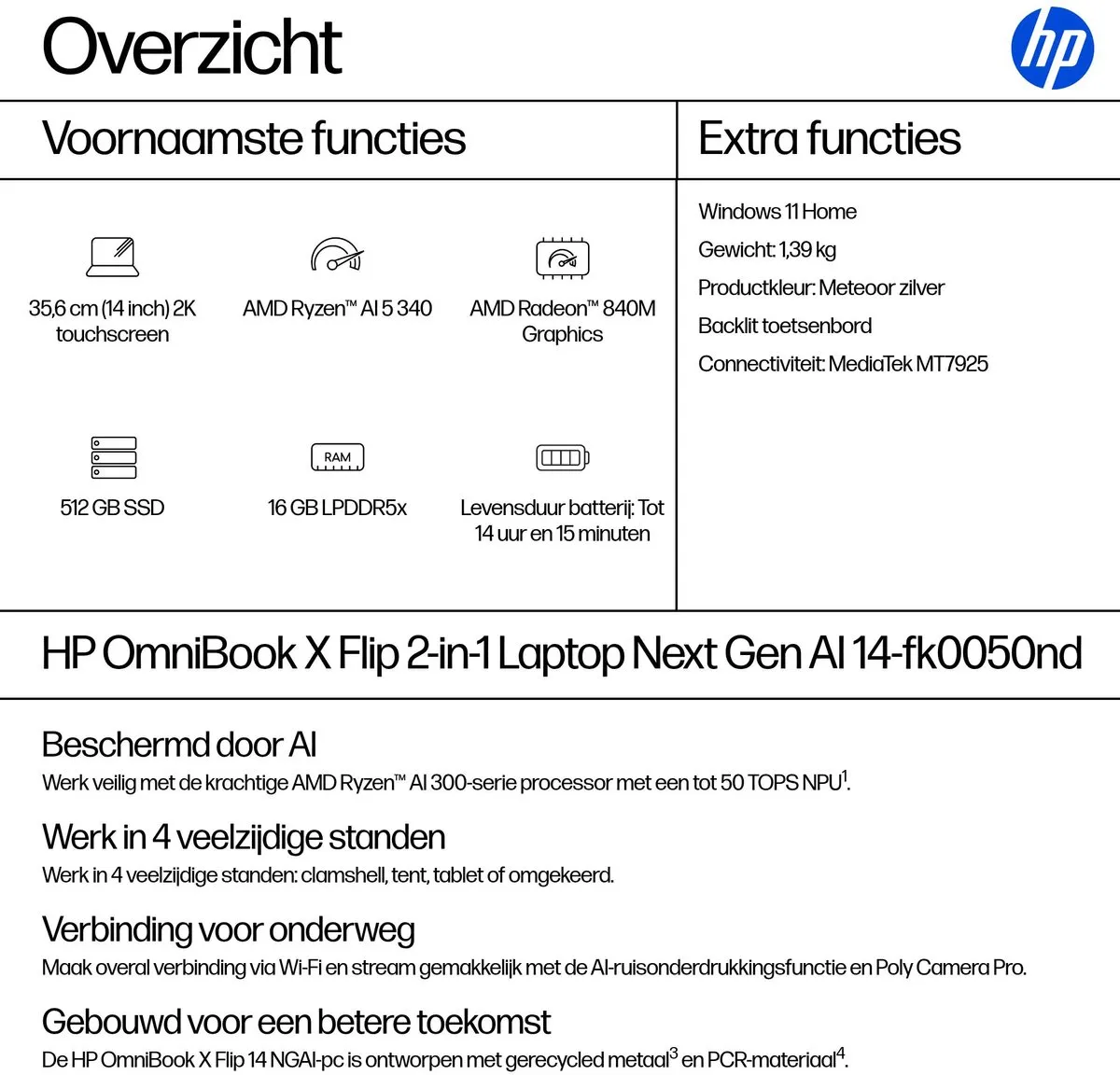 Overzicht

hp

Voornaamste functies

35,6 cm (14 inch) 2K touchscreen

AMD Ryzen™ AI 5 340

AMD Radeon™ 840M Graphics

512 GB SSD

RAM

16 GB LPDDR5x

Levensduur batterij: Tot 14 uur en 15 minuten

Extra functies

Windows 11 Home

Gewicht: 1,39 kg

Productkleur: Meteoor zilver

Backlit toetsenbord

Connectiviteit: MediaTek MT7925

HP OmniBook X Flip 2-in-1 Laptop Next Gen AI 14-fk0050nd

Beschermd door AI
Werk veilig met de krachtige AMD Ryzen™ AI 300-serie processor met een tot 50 TOPS NPU$^1$.

Werk in 4 veelzijdige standen
Werk in 4 veelzijdige standen: clamshell, tent, tablet of omgekeerd.

Verbinding voor onderweg
Maak overal verbinding via Wi-Fi en stream gemakkelijk met de AI-ruisonderdrukkingsfunctie en Poly Camera Pro.

Gebouwd voor een betere toekomst
De HP OmniBook X Flip 14 NGAI-pc is ontworpen met gerecycled metaal$^3$ en PCR-materiaal$^4$.